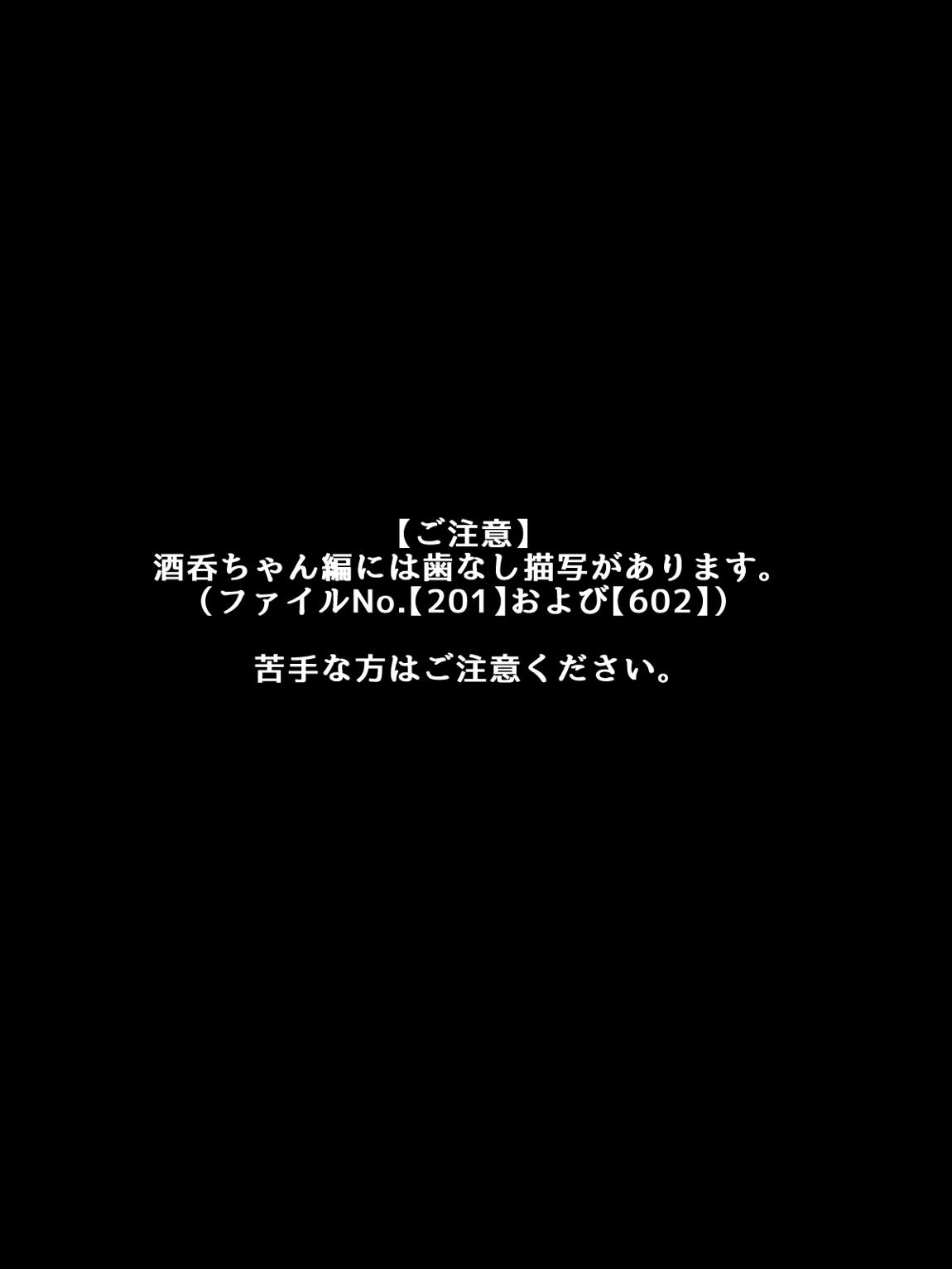 【ご注意】
酒呑ちゃん編には歯なし描写があります。
（ファイルNo.【201】および【602】）

苦手な方はご注意ください。